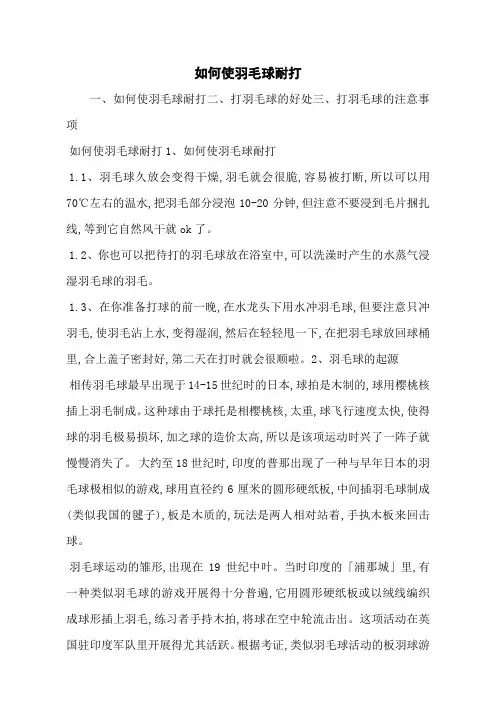 如何使羽毛球耐打

一、如何使羽毛球耐打二、打羽毛球的好处三、打羽毛球的注意事项

如何使羽毛球耐打 1、如何使羽毛球耐打

1.1、羽毛球久放会变得干燥,羽毛就会很脆,容易被打断,所以可以用70℃左右的温水,把羽毛部分浸泡 10-20 分钟,但注意不要浸到毛片捆扎线,等到它自然风干就 ok 了。

1.2、你也可以把待打的羽毛球放在浴室中,可以洗澡时产生的水蒸气浸湿羽毛球的羽毛。

1.3、在你准备打球的前一晚,在水龙头下用水冲羽毛球,但要注意只冲羽毛,使羽毛沾上水,变得湿润,然后在轻轻甩一下,在把羽毛球放回球桶里,合上盖子密封好,第二天在打时就会很顺啦。2、羽毛球的起源

相传羽毛球最早出现于 14-15 世纪时的日本,球拍是木制的,球用樱桃核插上羽毛制成。这种球由于球托是相樱桃核,太重,球飞行速度太快,使得球的羽毛极易损坏,加之球的造价太高,所以是该项运动时兴了一阵子就慢慢消失了。 大约至 18 世纪时,印度的普那出现了一种与早年日本的羽毛球极相似的游戏,球用直径约 6 厘米的圆形硬纸板,中间插羽毛球制成(类似我国的毽子),板是木质的,玩法是两人相对站着,手执木板来回击球。

羽毛球运动的雏形,出现在 19 世纪中叶。当时印度的「浦那城」里,有一种类似羽毛球的游戏开展得十分普遍,它用圆形硬纸板或以绒线编织成球形插上羽毛,练习者手持木拍,将球在空中轮流击出。这项活动在英国驻印度军队里开展得尤其活跃。根据考证,类似羽毛球活动的板羽球游